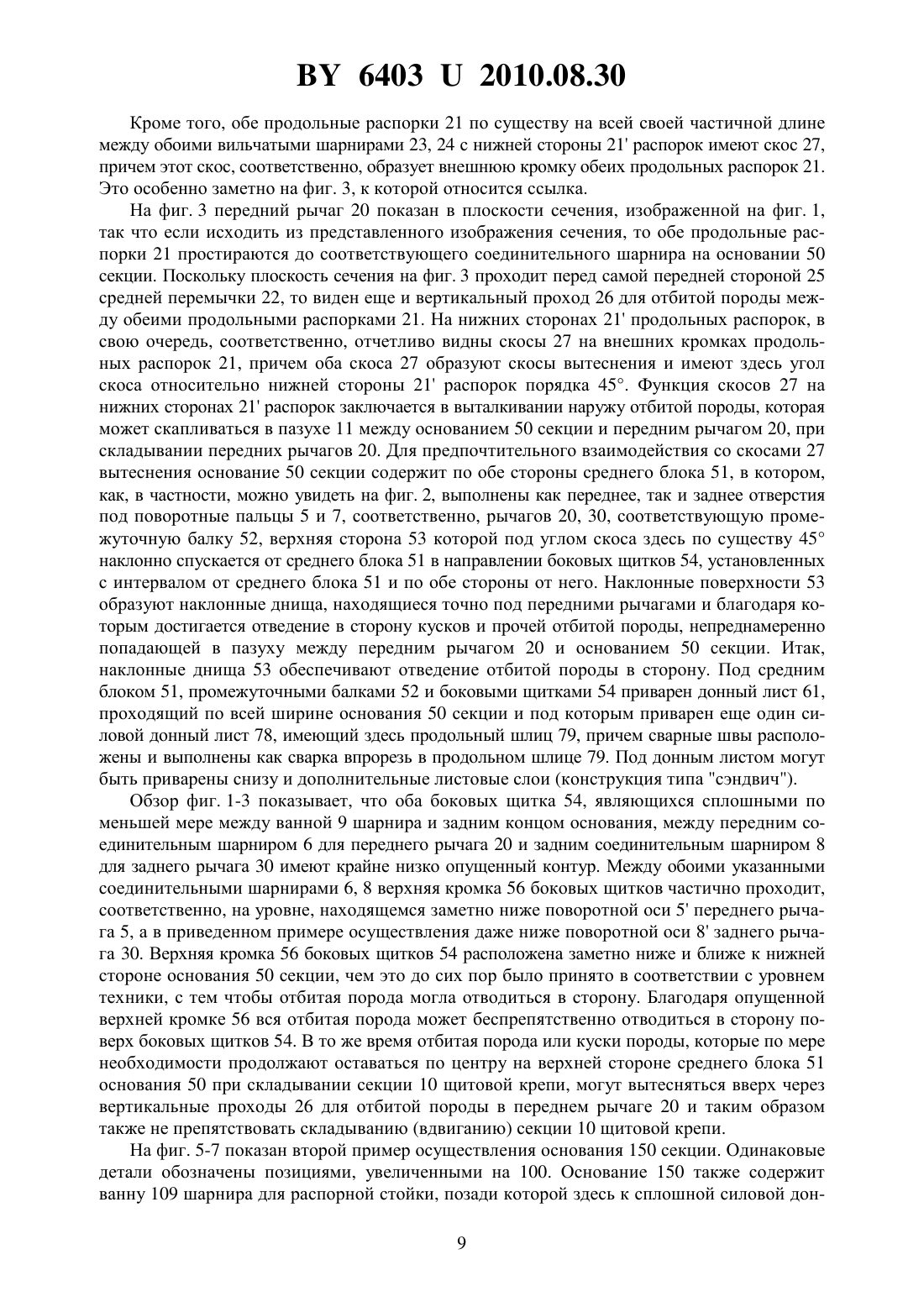 BY 6403 U 2010.08.30

Кроме того, обе продольные распорки 21 по существу на всей своей частичной длине между обоими вильчатыми шарнирами 23, 24 с нижней стороны 21' распорок имеют скос 27, причем этот скос, соответственно, образует внешнюю кромку обеих продольных распорок 21. Это особенно заметно на фиг. 3, к которой относится ссылка.

На фиг. 3 передний рычаг 20 показан в плоскости сечения, изображенной на фиг. 1, так что если исходить из представленного изображения сечения, то обе продольные распорки 21 простираются до соответствующего соединительного шарнира на основании 50 секции. Поскольку плоскость сечения на фиг. 3 проходит перед самой передней стороной 25 средней перемычки 22, то виден еще и вертикальный проход 26 для отбитой породы между обеими продольными распорками 21. На нижних сторонах 21' продольных распорок, в свою очередь, соответственно, отчетливо видны скосы 27 на внешних кромках продольных распорок 21, причем оба скоса 27 образуют скосы вытеснения и имеют здесь угол скоса относительно нижней стороны 21' распорок порядка 45°. Функция скосов 27 на нижних сторонах 21' распорок заключается в выталкивании наружу отбитой породы, которая может скапливаться в пазухе 11 между основанием 50 секции и передним рычагом 20, при складывании передних рычагов 20. Для предпочтительного взаимодействия со скосами 27 вытеснения основание 50 секции содержит по обе стороны среднего блока 51, в котором, как, в частности, можно увидеть на фиг. 2, выполнены как переднее, так и заднее отверстия под поворотные пальцы 5 и 7, соответственно, рычагов 20, 30, соответствующую промежуточную балку 52, верхняя сторона 53 которой под углом скоса здесь по существу 45° наклонно спускается от среднего блока 51 в направлении боковых щитков 54, установленных с интервалом от среднего блока 51 и по обе стороны от него. Наклонные поверхности 53 образуют наклонные днища, находящиеся точно под передними рычагами и благодаря которым достигается отведение в сторону кусков и прочей отбитой породы, непреднамеренно попадающей в пазуху между передним рычагом 20 и основанием 50 секции. Итак, наклонные днища 53 обеспечивают отведение отбитой породы в сторону. Под средним блоком 51, промежуточными балками 52 и боковыми щитками 54 приварен донный лист 61, проходящий по всей ширине основания 50 секции и под которым приварен еще один силовой донный лист 78, имеющий здесь продольный шлиц 79, причем сварные швы расположены и выполнены как сварка впрорезь в продольном шлице 79. Под донным листом могут быть приварены снизу и дополнительные листовые слои (конструкция типа "сэндвич").

Обзор фиг. 1-3 показывает, что оба боковых щитка 54, являющихся сплошными по меньшей мере между ванной 9 шарнира и задним концом основания, между передним соединительным шарниром 6 для переднего рычага 20 и задним соединительным шарниром 8 для заднего рычага 30 имеют крайне низко опущенный контур. Между обоими указанными соединительными шарнирами 6, 8 верхняя кромка 56 боковых щитков частично проходит, соответственно, на уровне, находящемся заметно ниже поворотной оси 5' переднего рычага 5, а в приведенном примере осуществления даже ниже поворотной оси 8' заднего рычага 30. Верхняя кромка 56 боковых щитков 54 расположена заметно ниже и ближе к нижней стороне основания 50 секции, чем это до сих пор было принято в соответствии с уровнем техники, с тем чтобы отбитая порода могла отводиться в сторону. Благодаря опущенной верхней кромке 56 вся отбитая порода может беспрепятственно отводиться в сторону поверх боковых щитков 54. В то же время отбитая порода или куски породы, которые по мере необходимости продолжают оставаться по центру на верхней стороне среднего блока 51 основания 50 при складывании секции 10 щитовой крепи, могут вытесняться вверх через вертикальные проходы 26 для отбитой породы в переднем рычаге 20 и таким образом также не препятствовать складыванию (вдвиганию) секции 10 щитовой крепи.

На фиг. 5-7 показан второй пример осуществления основания 150 секции. Одинаковые детали обозначены позициями, увеличенными на 100. Основание 150 также содержит ванну 109 шарнира для распорной стойки, позади которой здесь к сплошной силовой дон-

9